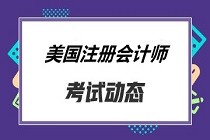 美国注册会计师

考试动态